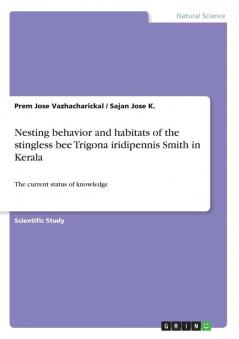 Natural Science

Prem Jose Vazhacharickal / Sajan Jose K.

Nesting behavior and habitats of the stingless bee Trigona iridipennis Smith in Kerala

The current status of knowledge

Scientific Study

GRIN